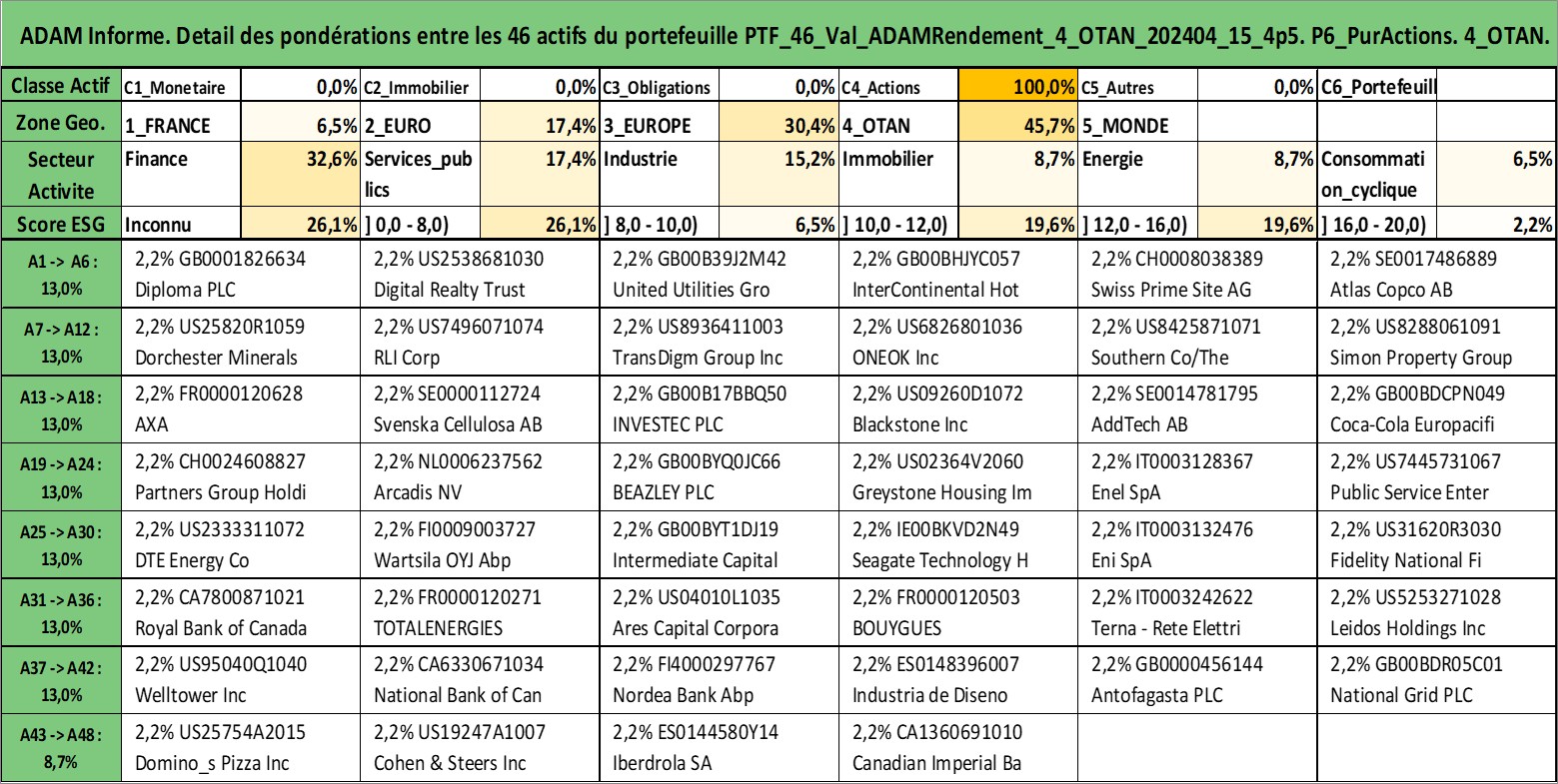 ADAM Informe. Detail des pondérations entre les 46 actifs du portefeuille PTF_46_Val_ADAMRendement_4_OTAN_202404_15_4p5. P6_PurActions. 4_OTAN.

| Classe Actif | C1_Monetaire | 0,0% | C2_Immobilier | 0,0% | C3_Obligations | 0,0% | C4_Actions | 100,0% | C5_Autres | 0,0% | C6_Portefeuill | |
|---|---|---|---|---|---|---|---|---|---|---|---|---|
| Zone Geo. | 1_FRANCE | 6,5% | 2_EURO | 17,4% | 3_EUROPE | 30,4% | 4_OTAN | 45,7% | 5_MONDE | | | |
| Secteur Activite | Finance | 32,6% | Services_publics | 17,4% | Industrie | 15,2% | Immobilier | 8,7% | Energie | 8,7% | Consommation_cyclique | 6,5% |
| Score ESG | Inconnu | 26,1% | ] 0,0 - 8,0) | 26,1% | ] 8,0 - 10,0) | 6,5% | ] 10,0 - 12,0) | 19,6% | ] 12,0 - 16,0) | 19,6% | ] 16,0 - 20,0) | 2,2% |

| | | | | | | |
|---|---|---|---|---|---|---|
| A1 -> A6 : 13,0% | 2,2% GB0001826634 Diploma PLC | 2,2% US2538681030 Digital Realty Trust | 2,2% GB00B39J2M42 United Utilities Gro | 2,2% GB00BHJYC057 InterContinental Hot | 2,2% CH0008038389 Swiss Prime Site AG | 2,2% SE0017486889 Atlas Copco AB |
| A7 -> A12 : 13,0% | 2,2% US25820R1059 Dorchester Minerals | 2,2% US7496071074 RLI Corp | 2,2% US8936411003 TransDigm Group Inc | 2,2% US6826801036 ONEOK Inc | 2,2% US8425871071 Southern Co/The | 2,2% US8288061091 Simon Property Group |
| A13 -> A18 : 13,0% | 2,2% FR0000120628 AXA | 2,2% SE0000112724 Svenska Cellulosa AB | 2,2% GB00B17BBQ50 INVESTEC PLC | 2,2% US09260D1072 Blackstone Inc | 2,2% SE0014781795 AddTech AB | 2,2% GB00BDCPN049 Coca-Cola Europacifi |
| A19 -> A24 : 13,0% | 2,2% CH0024608827 Partners Group Holdi | 2,2% NL0006237562 Arcadis NV | 2,2% GB00BYQ0JC66 BEAZLEY PLC | 2,2% US02364V2060 Greystone Housing Im | 2,2% IT0003128367 Enel SpA | 2,2% US7445731067 Public Service Enter |
| A25 -> A30 : 13,0% | 2,2% US2333311072 DTE Energy Co | 2,2% FI0009003727 Wartsila OYJ Abp | 2,2% GB00BYT1DJ19 Intermediate Capital | 2,2% IE00BKVD2N49 Seagate Technology H | 2,2% IT0003132476 Eni SpA | 2,2% US31620R3030 Fidelity National Fi |
| A31 -> A36 : 13,0% | 2,2% CA7800871021 Royal Bank of Canada | 2,2% FR0000120271 TOTALENERGIES | 2,2% US04010L1035 Ares Capital Corpora | 2,2% FR0000120503 BOUYGUES | 2,2% IT0003242622 Terna - Rete Elettri | 2,2% US5253271028 Leidos Holdings Inc |
| A37 -> A42 : 13,0% | 2,2% US95040Q1040 Welltower Inc | 2,2% CA6330671034 National Bank of Can | 2,2% FI4000297767 Nordea Bank Abp | 2,2% ES0148396007 Industria de Diseno | 2,2% GB0000456144 Antofagasta PLC | 2,2% GB00BDR05C01 National Grid PLC |
| A43 -> A48 : 8,7% | 2,2% US25754A2015 Domino_s Pizza Inc | 2,2% US19247A1007 Cohen & Steers Inc | 2,2% ES0144580Y14 Iberdrola SA | 2,2% CA1360691010 Canadian Imperial Ba | | |